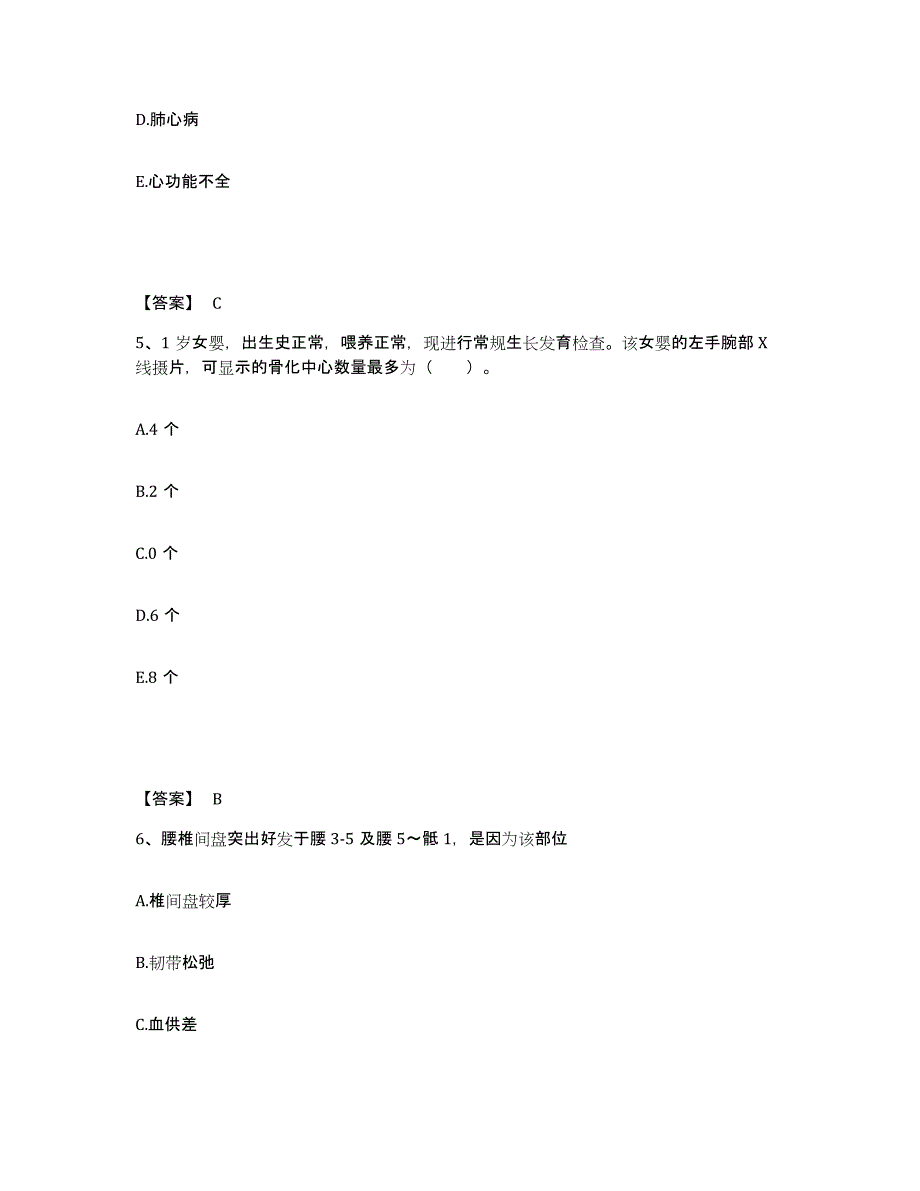 D.肺心病

E.心功能不全

【答案】 C

5、1 岁女婴，出生史正常，喂养正常，现进行常规生长发育检查。该女婴的左手腕部 X 线摄片，可显示的骨化中心数量最多为（　　）。

A.4 个

B.2 个

C.0 个

D.6 个

E.8 个

【答案】 B

6、腰椎间盘突出好发于腰 3-5 及腰 5～骶 1，是因为该部位

A.椎间盘较厚

B.韧带松弛

C.血供差